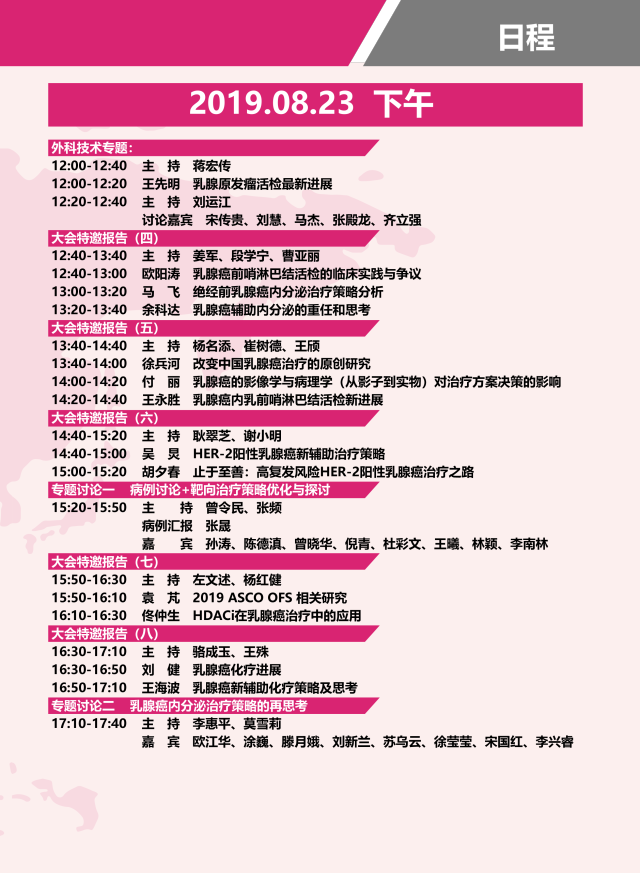 日程

2019.08.23 下午

外科技术专题：
12:00-12:40 主 持 蒋宏传
12:00-12:20 王先明 乳腺原发瘤活检最新进展
12:20-12:40 主 持 刘运江
讨论嘉宾 宋传贵、刘慧、马杰、张殿龙、齐立强

大会特邀报告（四）
12:40-13:40 主 持 姜军、段学宁、曹亚丽
12:40-13:00 欧阳涛 乳腺癌前哨淋巴结活检的临床实践与争议
13:00-13:20 马 飞 绝经前乳腺癌内分泌治疗策略分析
13:20-13:40 余科达 乳腺癌辅助内分泌的重任和思考

大会特邀报告（五）
13:40-14:40 主 持 杨名添、崔树德、王颀
13:40-14:00 徐兵河 改变中国乳腺癌治疗的原创研究
14:00-14:20 付 丽 乳腺癌的影像学与病理学（从影子到实物）对治疗方案决策的影响
14:20-14:40 王永胜 乳腺癌内乳前哨淋巴结活检新进展

大会特邀报告（六）
14:40-15:20 主 持 耿翠芝、谢小明
14:40-15:00 吴 炅 HER-2阳性乳腺癌新辅助治疗策略
15:00-15:20 胡夕春 止于至善：高复发风险HER-2阳性乳腺癌治疗之路

专题讨论一 病例讨论+靶向治疗策略优化与探讨
15:20-15:50 主 持 曾令民、张频
病例汇报 张晟
嘉 宾 孙涛、陈德滇、曾晓华、倪青、杜彩文、王曦、林颖、李南林

大会特邀报告（七）
15:50-16:30 主 持 左文述、杨红健
15:50-16:10 袁 芃 2019 ASCO OFS 相关研究
16:10-16:30 佟仲生 HDACi在乳腺癌治疗中的应用

大会特邀报告（八）
16:30-17:10 主 持 骆成玉、王殊
16:30-16:50 刘 健 乳腺癌化疗进展
16:50-17:10 王海波 乳腺癌新辅助化疗策略及思考

专题讨论二 乳腺癌内分泌治疗策略的再思考
17:10-17:40 主 持 李惠平、莫雪莉
嘉 宾 欧江华、涂巍、滕月娥、刘新兰、苏乌云、徐莹莹、宋国红、李兴睿